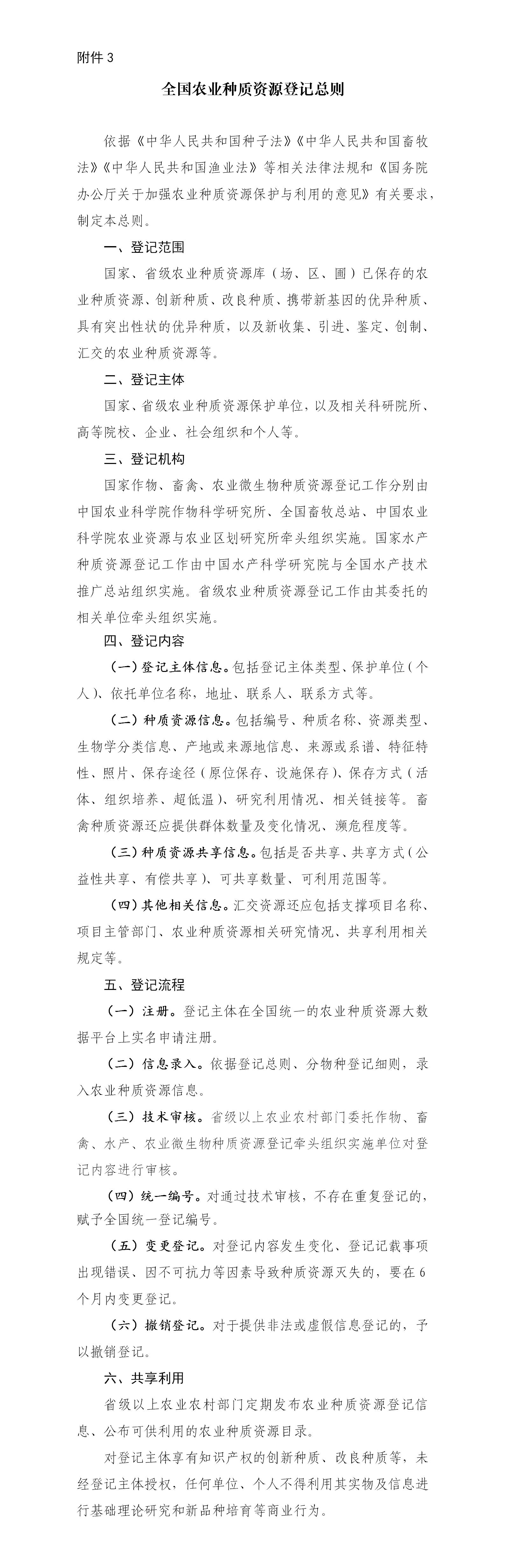 附件 3

全国农业种质资源登记总则

依据《中华人民共和国种子法》《中华人民共和国畜牧法》《中华人民共和国渔业法》等相关法律法规和《国务院办公厅关于加强农业种质资源保护与利用的意见》有关要求，制定本总则。

一、登记范围

国家、省级农业种质资源库（场、区、圃）已保存的农业种质资源、创新种质、改良种质、携带新基因的优异种质、具有突出性状的优异种质，以及新收集、引进、鉴定、创制、汇交的农业种质资源等。

二、登记主体

国家、省级农业种质资源保护单位，以及相关科研院所、高等院校、企业、社会组织和个人等。

三、登记机构

国家作物、畜禽、农业微生物种质资源登记工作分别由中国农业科学院作物科学研究所、全国畜牧总站、中国农业科学院农业资源与农业区划研究所牵头组织实施。国家水产种质资源登记工作由中国水产科学研究院与全国水产技术推广总站组织实施。省级农业种质资源登记工作由其委托的相关单位牵头组织实施。

四、登记内容

（一）登记主体信息。包括登记主体类型、保护单位（个人）、依托单位名称，地址、联系人、联系方式等。

（二）种质资源信息。包括编号、种质名称、资源类型、生物学分类信息、产地或来源地信息、来源或系谱、特征特性、照片、保存途径（原位保存、设施保存）、保存方式（活体、组织培养、超低温）、研究利用情况、相关链接等。畜禽种质资源还应提供群体数量及变化情况、濒危程度等。

（三）种质资源共享信息。包括是否共享、共享方式（公益性共享、有偿共享）、可共享数量、可利用范围等。

（四）其他相关信息。汇交资源还应包括支撑项目名称、项目主管部门、农业种质资源相关研究情况、共享利用相关规定等。

五、登记流程

（一）注册。登记主体在全国统一的农业种质资源大数据平台上实名申请注册。

（二）信息录入。依据登记总则、分物种登记细则，录入农业种质资源信息。

（三）技术审核。省级以上农业农村部门委托作物、畜禽、水产、农业微生物种质资源登记牵头组织实施单位对登记内容进行审核。

（四）统一编号。对通过技术审核，不存在重复登记的，赋予全国统一登记编号。

（五）变更登记。对登记内容发生变化、登记记载事项出现错误、因不可抗力等因素导致种质资源灭失的，要在 6 个月内变更登记。

（六）撤销登记。对于提供非法或虚假信息登记的，予以撤销登记。

六、共享利用

省级以上农业农村部门定期发布农业种质资源登记信息、公布可供利用的农业种质资源目录。

对登记主体享有知识产权的创新种质、改良种质等，未经登记主体授权，任何单位、个人不得利用其实物及信息进行基础理论研究和新品种培育等商业行为。